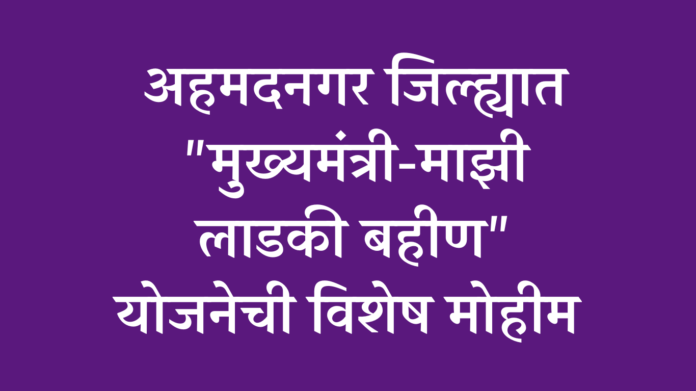 अहमदनगर जिल्ह्यात "मुख्यमंत्री-माझी लाडकी बहीण" योजनेची विशेष मोहीम